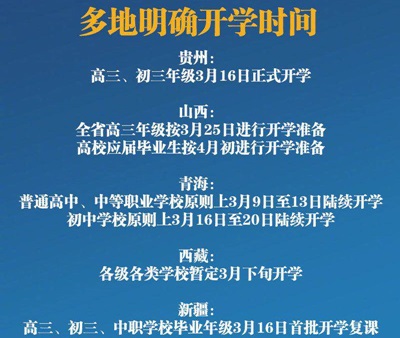 多地明确开学时间

贵州:
高三、初三年级3月16日正式开学

山西:
全省高三年级按3月25日进行开学准备
高校应届毕业生按4月初进行开学准备

青海:
普通高中、中等职业学校原则上3月9日至13日陆续开学
初中学校原则上3月16日至20日陆续开学

西藏:
各级各类学校暂定3月下旬开学

新疆:
高三、初三、中职学校毕业年级3月16日首批开学复课